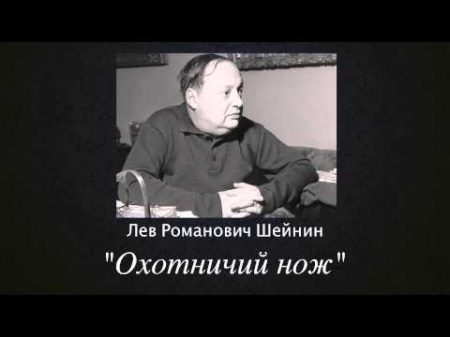 Лев Романович Шейнин

"Охотничий нож"